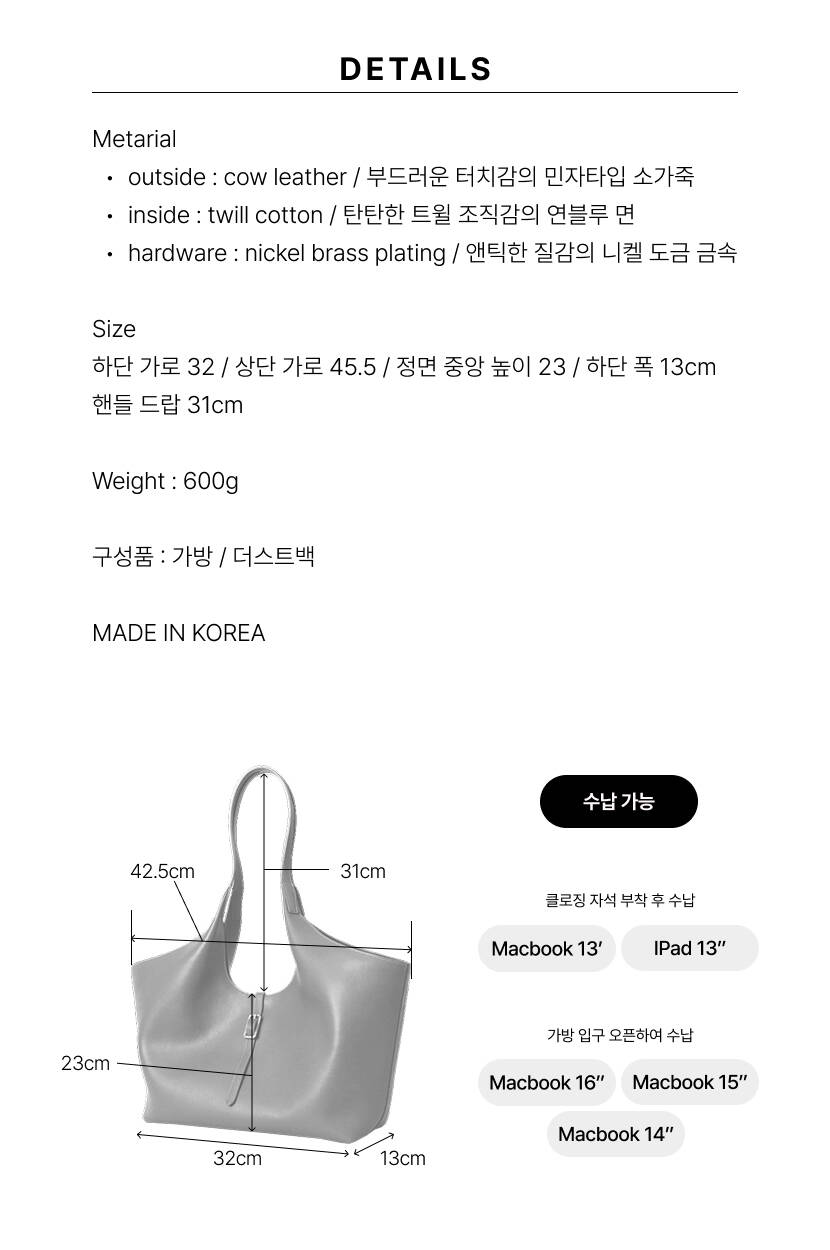 DETAILS

Metarial
• outside : cow leather / 부드러운 터치감의 민자타입 소가죽
• inside : twill cotton / 탄탄한 트윌 조직감의 연블루 면
• hardware : nickel brass plating / 앤틱한 질감의 니켈 도금 금속

Size
하단 가로 32 / 상단 가로 45.5 / 정면 중앙 높이 23 / 하단 폭 13cm
핸들 드랍 31cm

Weight : 600g

구성품 : 가방 / 더스트백

MADE IN KOREA

42.5cm
31cm
23cm
32cm
13cm

수납 가능

클로징 자석 부착 후 수납
Macbook 13′
IPad 13″

가방 입구 오픈하여 수납
Macbook 16″
Macbook 15″
Macbook 14″